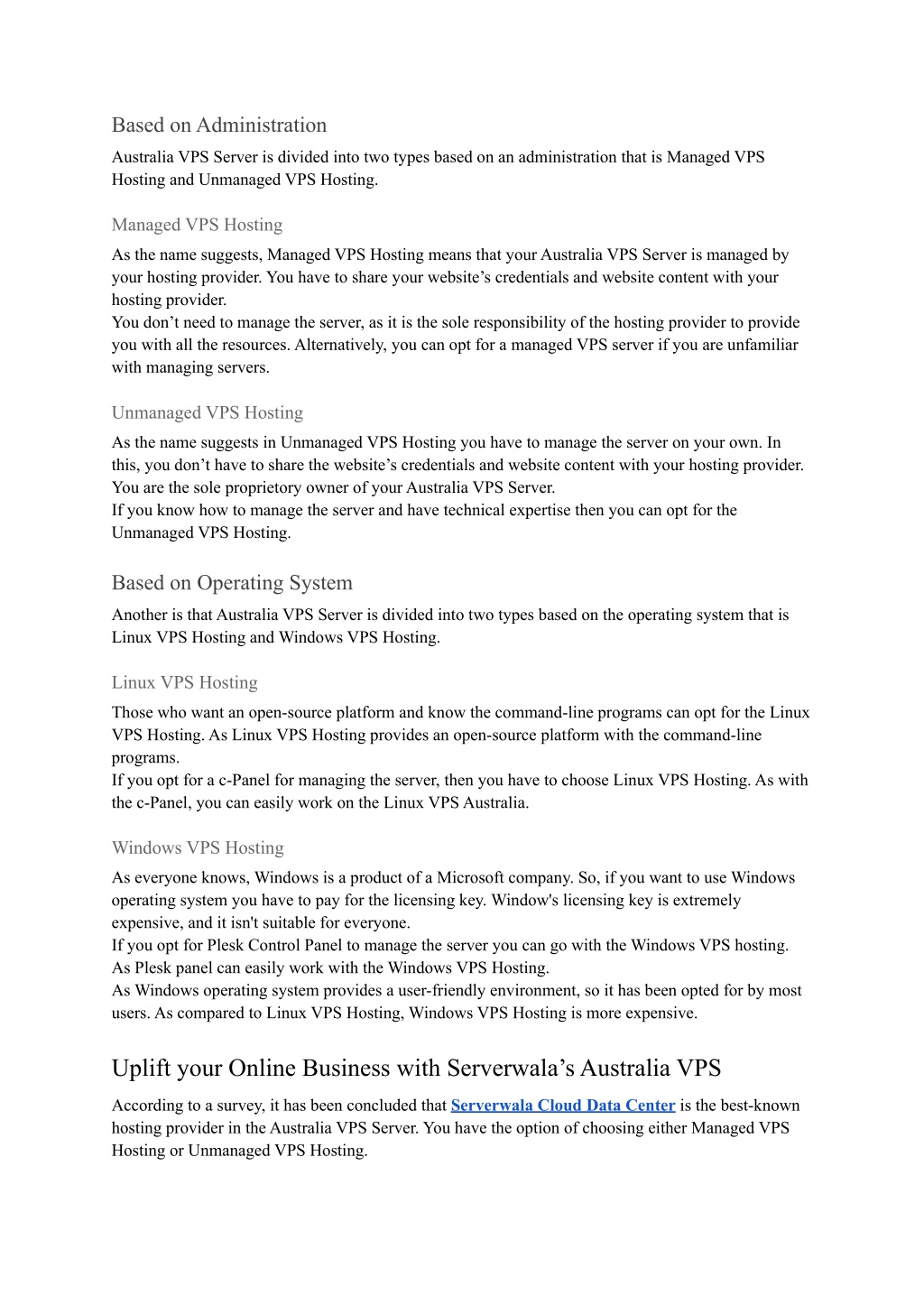 Based on Administration

Australia VPS Server is divided into two types based on an administration that is Managed VPS Hosting and Unmanaged VPS Hosting.

Managed VPS Hosting

As the name suggests, Managed VPS Hosting means that your Australia VPS Server is managed by your hosting provider. You have to share your website's credentials and website content with your hosting provider.
You don't need to manage the server, as it is the sole responsibility of the hosting provider to provide you with all the resources. Alternatively, you can opt for a managed VPS server if you are unfamiliar with managing servers.

Unmanaged VPS Hosting

As the name suggests in Unmanaged VPS Hosting you have to manage the server on your own. In this, you don't have to share the website's credentials and website content with your hosting provider. You are the sole proprietory owner of your Australia VPS Server.
If you know how to manage the server and have technical expertise then you can opt for the Unmanaged VPS Hosting.

Based on Operating System

Another is that Australia VPS Server is divided into two types based on the operating system that is Linux VPS Hosting and Windows VPS Hosting.

Linux VPS Hosting

Those who want an open-source platform and know the command-line programs can opt for the Linux VPS Hosting. As Linux VPS Hosting provides an open-source platform with the command-line programs.
If you opt for a c-Panel for managing the server, then you have to choose Linux VPS Hosting. As with the c-Panel, you can easily work on the Linux VPS Australia.

Windows VPS Hosting

As everyone knows, Windows is a product of a Microsoft company. So, if you want to use Windows operating system you have to pay for the licensing key. Window's licensing key is extremely expensive, and it isn't suitable for everyone.
If you opt for Plesk Control Panel to manage the server you can go with the Windows VPS hosting. As Plesk panel can easily work with the Windows VPS Hosting.
As Windows operating system provides a user-friendly environment, so it has been opted for by most users. As compared to Linux VPS Hosting, Windows VPS Hosting is more expensive.

Uplift your Online Business with Serverwala's Australia VPS

According to a survey, it has been concluded that Serverwala Cloud Data Center is the best-known hosting provider in the Australia VPS Server. You have the option of choosing either Managed VPS Hosting or Unmanaged VPS Hosting.